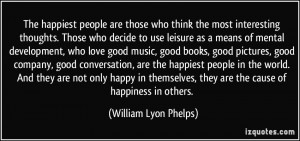 The happiest people are those who think the most interesting thoughts. Those who decide to use leisure as a means of mental development, who love good music, good books, good pictures, good company, good conversation, are the happiest people in the world. And they are not only happy in themselves, they are the cause of happiness in others.

(William Lyon Phelps)

izquotes.com